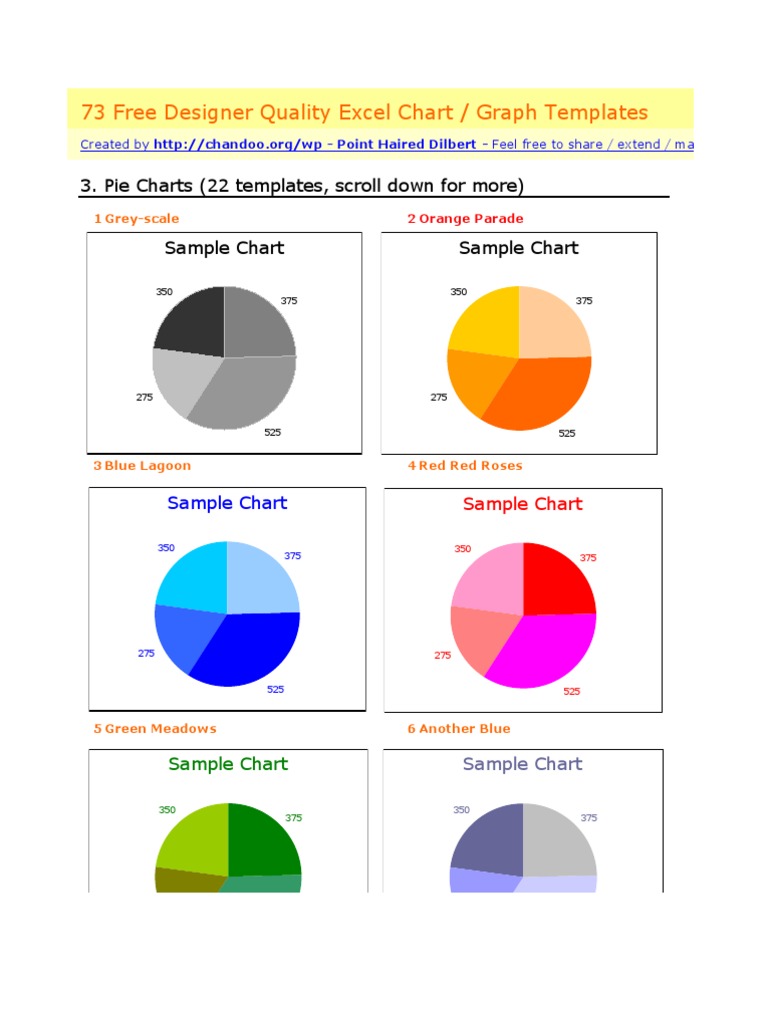 73 Free Designer Quality Excel Chart / Graph Templates

Created by http://chandoo.org/wp - Point Haired Dilbert - Feel free to share / extend / ma

3. Pie Charts (22 templates, scroll down for more)

1 Grey-scale

Sample Chart

350

375

275

525

2 Orange Parade

Sample Chart

350

375

275

525

3 Blue Lagoon

Sample Chart

350

375

275

525

4 Red Red Roses

Sample Chart

350

375

275

525

5 Green Meadows

Sample Chart

350

375

6 Another Blue

Sample Chart

350

375